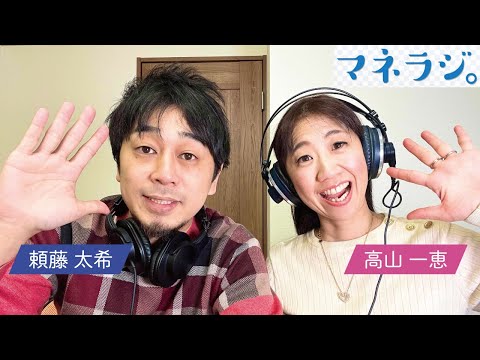 マネラジ。

頼藤 太希

高山 一恵